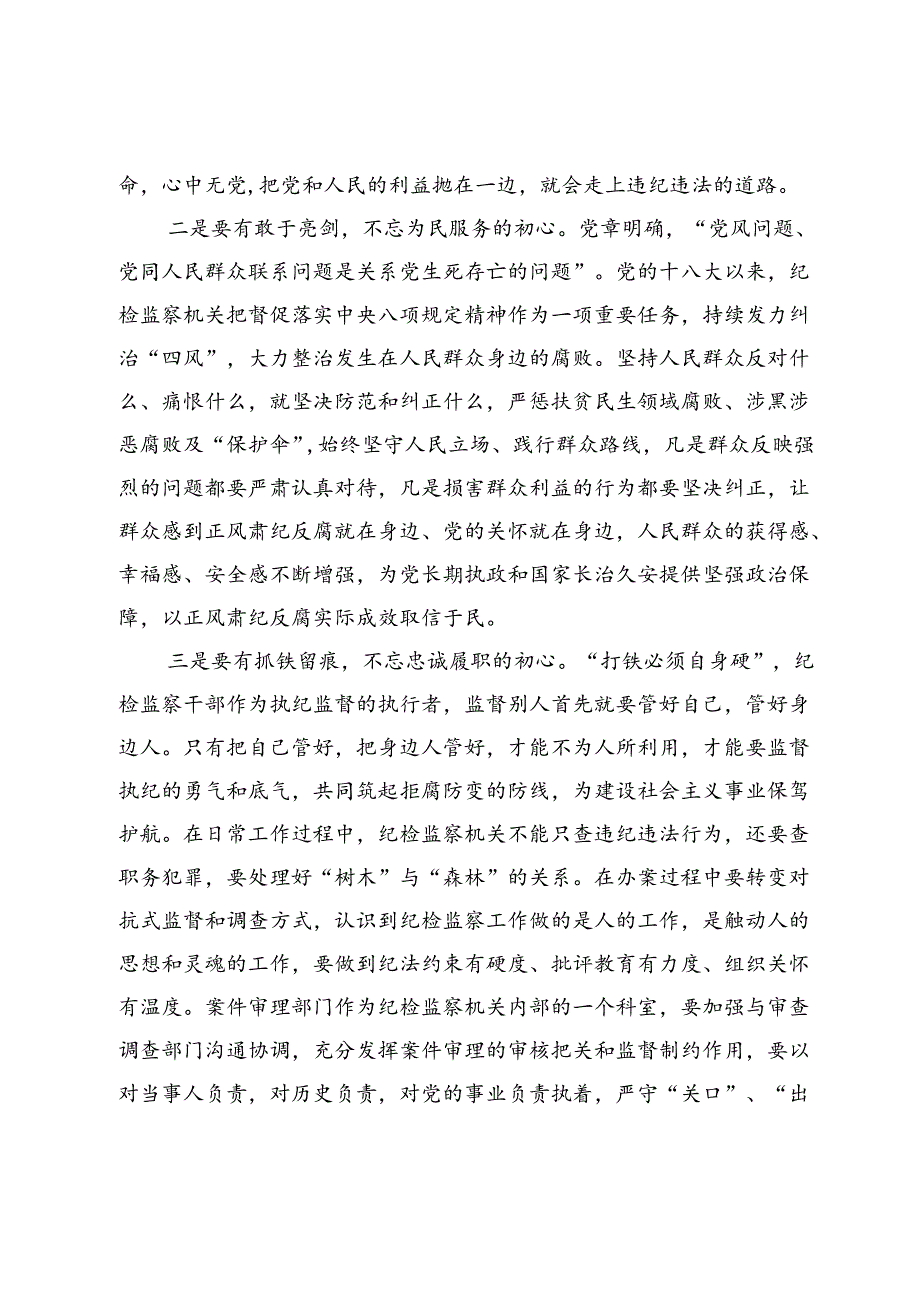 命，心中无党，把党和人民的利益抛在一边，就会走上违纪违法的道路。

二是要有敢于亮剑，不忘为民服务的初心。党章明确，“党风问题、党同人民群众联系问题是关系党生死存亡的问题”。党的十八大以来，纪检监察机关把督促落实中央八项规定精神作为一项重要任务，持续发力纠治“四风”，大力整治发生在人民群众身边的腐败。坚持人民群众反对什么、痛恨什么，就坚决防范和纠正什么，严惩扶贫民生领域腐败、涉黑涉恶腐败及“保护伞”，始终坚守人民立场、践行群众路线，凡是群众反映强烈的问题都要严肃认真对待，凡是损害群众利益的行为都要坚决纠正，让群众感到正风肃纪反腐就在身边、党的关怀就在身边，人民群众的获得感、幸福感、安全感不断增强，为党长期执政和国家长治久安提供坚强政治保障，以正风肃纪反腐实际成效取信于民。

三是要有抓铁留痕，不忘忠诚履职的初心。“打铁必须自身硬”，纪检监察干部作为执纪监督的执行者，监督别人首先就要管好自己，管好身边人。只有把自己管好，把身边人管好，才能不为人所利用，才能要监督执纪的勇气和底气，共同筑起拒腐防变的防线，为建设社会主义事业保驾护航。在日常工作过程中，纪检监察机关不能只查违纪违法行为，还要查职务犯罪，要处理好“树木”与“森林”的关系。在办案过程中要转变对抗式监督和调查方式，认识到纪检监察工作做的是人的工作，是触动人的思想和灵魂的工作，要做到纪法约束有硬度、批评教育有力度、组织关怀有温度。案件审理部门作为纪检监察机关内部的一个科室，要加强与审查调查部门沟通协调，充分发挥案件审理的审核把关和监督制约作用，要以对当事人负责，对历史负责，对党的事业负责执着，严守“关口”、“出